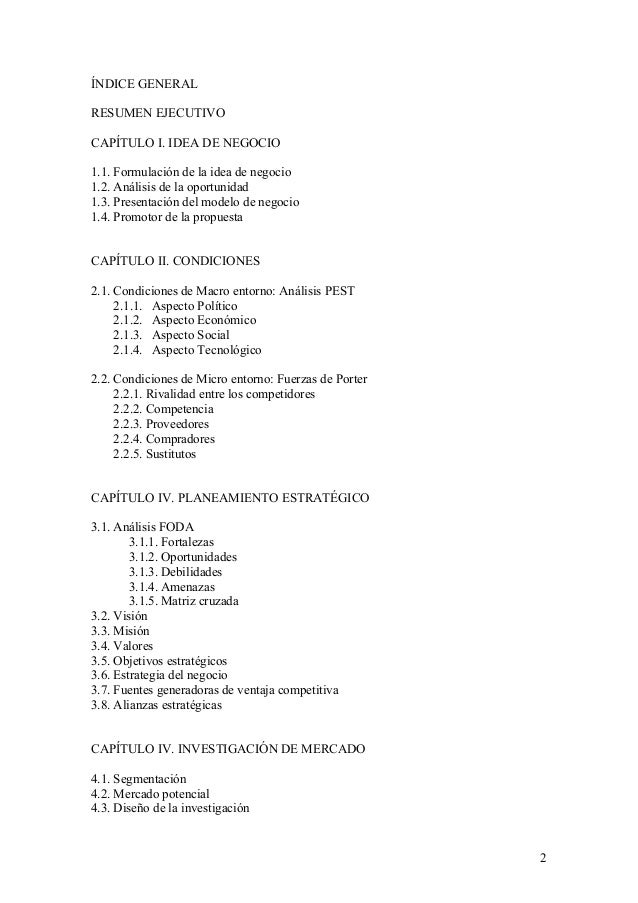 ÍNDICE GENERAL

RESUMEN EJECUTIVO

CAPÍTULO I. IDEA DE NEGOCIO

1.1. Formulación de la idea de negocio
1.2. Análisis de la oportunidad
1.3. Presentación del modelo de negocio
1.4. Promotor de la propuesta

CAPÍTULO II. CONDICIONES

2.1. Condiciones de Macro entorno: Análisis PEST
2.1.1. Aspecto Político
2.1.2. Aspecto Económico
2.1.3. Aspecto Social
2.1.4. Aspecto Tecnológico

2.2. Condiciones de Micro entorno: Fuerzas de Porter
2.2.1. Rivalidad entre los competidores
2.2.2. Competencia
2.2.3. Proveedores
2.2.4. Compradores
2.2.5. Sustitutos

CAPÍTULO IV. PLANEAMIENTO ESTRATÉGICO

3.1. Análisis FODA
3.1.1. Fortalezas
3.1.2. Oportunidades
3.1.3. Debilidades
3.1.4. Amenazas
3.1.5. Matriz cruzada
3.2. Visión
3.3. Misión
3.4. Valores
3.5. Objetivos estratégicos
3.6. Estrategia del negocio
3.7. Fuentes generadoras de ventaja competitiva
3.8. Alianzas estratégicas

CAPÍTULO IV. INVESTIGACIÓN DE MERCADO

4.1. Segmentación
4.2. Mercado potencial
4.3. Diseño de la investigación

2